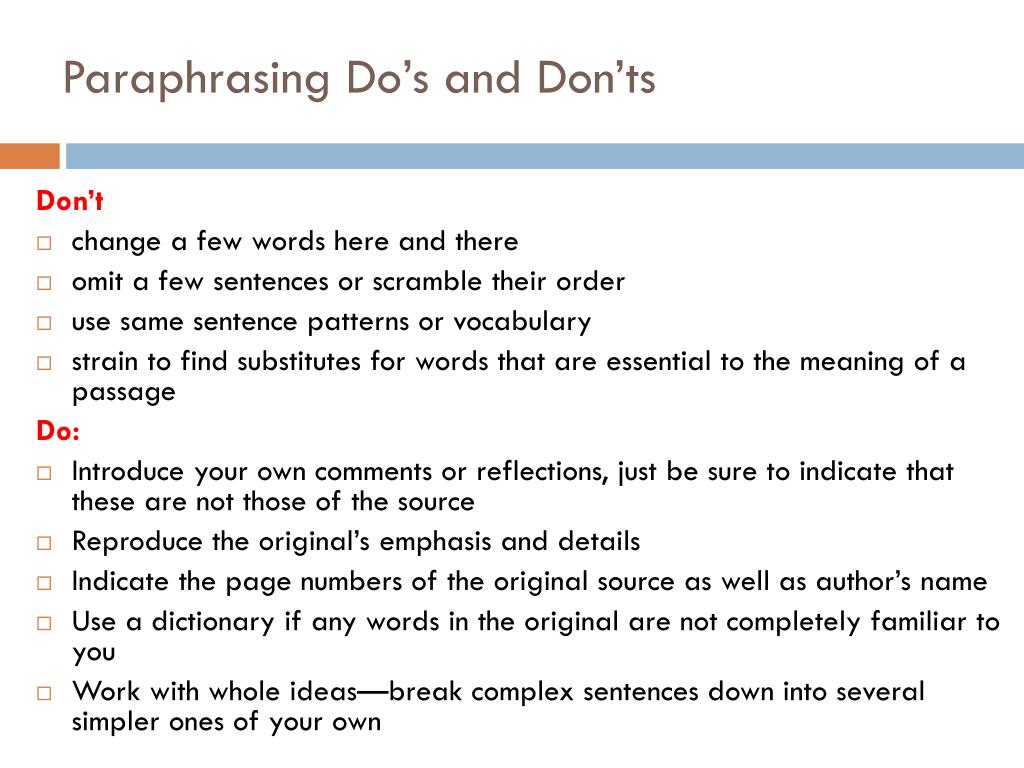 Paraphrasing Do’s and Don’ts

Don’t

□ change a few words here and there
□ omit a few sentences or scramble their order
□ use same sentence patterns or vocabulary
□ strain to find substitutes for words that are essential to the meaning of a passage

Do:

□ Introduce your own comments or reflections, just be sure to indicate that these are not those of the source
□ Reproduce the original’s emphasis and details
□ Indicate the page numbers of the original source as well as author’s name
□ Use a dictionary if any words in the original are not completely familiar to you
□ Work with whole ideas—break complex sentences down into several simpler ones of your own